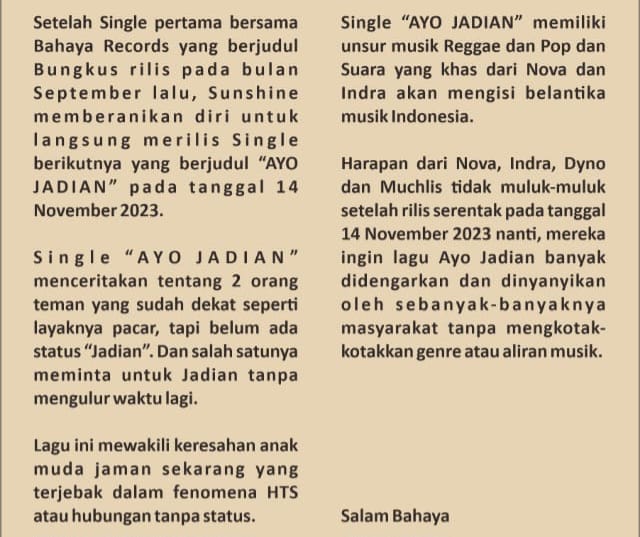 Setelah Single pertama bersama Bahaya Records yang berjudul Bungkus rilis pada bulan September lalu, Sunshine memberanikan diri untuk langsung merilis Single berikutnya yang berjudul “AYO JADIAN” pada tanggal 14 November 2023.

Single “AYO JADIAN” menceritakan tentang 2 orang teman yang sudah dekat seperti layaknya pacar, tapi belum ada status “Jadian”. Dan salah satunya meminta untuk Jadian tanpa mengulur waktu lagi.

Lagu ini mewakili keresahan anak muda jaman sekarang yang terjebak dalam fenomena HTS atau hubungan tanpa status.

Single “AYO JADIAN” memiliki unsur musik Reggae dan Pop dan Suara yang khas dari Nova dan Indra akan mengisi belantika musik Indonesia.

Harapan dari Nova, Indra, Dyno dan Muchlis tidak muluk-muluk setelah rilis serentak pada tanggal 14 November 2023 nanti, mereka ingin lagu Ayo Jadian banyak didengarkan dan dinyanyikan oleh sebanyak-banyaknya masyarakat tanpa mengkotak-kotakkan genre atau aliran musik.

Salam Bahaya